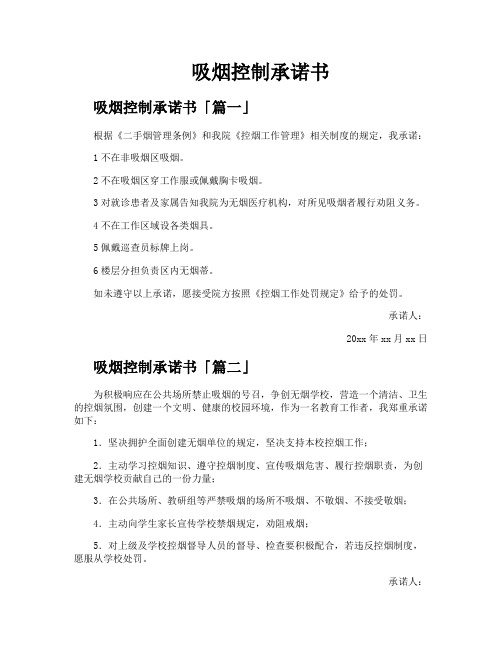 吸烟控制承诺书

吸烟控制承诺书「篇一」

根据《二手烟管理条例》和我院《控烟工作管理》相关制度的规定，我承诺：

1 不在非吸烟区吸烟。

2 不在吸烟区穿工作服或佩戴胸卡吸烟。

3 对就诊患者及家属告知我院为无烟医疗机构，对所见吸烟者履行劝阻义务。

4 不在工作区域设各类烟具。

5 佩戴巡查员标牌上岗。

6 楼层分担负责区内无烟蒂。

如未遵守以上承诺，愿接受院方按照《控烟工作处罚规定》给予的处罚。

承诺人：

20xx 年 xx 月 xx 日

吸烟控制承诺书「篇二」

为积极响应在公共场所禁止吸烟的号召，争创无烟学校，营造一个清洁、卫生的控烟氛围，创建一个文明、健康的校园环境，作为一名教育工作者，我郑重承诺如下：

1．坚决拥护全面创建无烟单位的规定，坚决支持本校控烟工作；

2．主动学习控烟知识、遵守控烟制度、宣传吸烟危害、履行控烟职责，为创建无烟学校贡献自己的一份力量；

3．在公共场所、教研组等严禁吸烟的场所不吸烟、不敬烟、不接受敬烟；

4．主动向学生家长宣传学校禁烟规定，劝阻戒烟；

5．对上级及学校控烟督导人员的督导、检查要积极配合，若违反控烟制度，愿服从学校处罚。

承诺人：